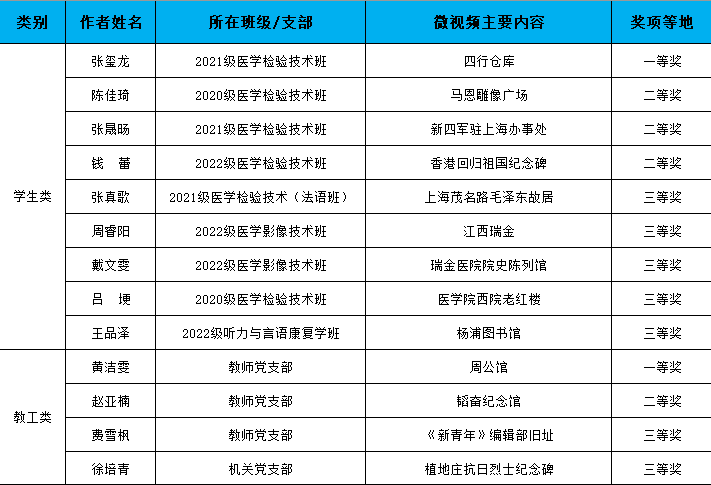 | 类别 | 作者姓名 | 所在班级/支部 | 微视频主要内容 | 奖项等地 |
|---|---|---|---|---|
| 学生类 | 张玺龙 | 2021级医学检验技术班 | 四行仓库 | 一等奖 |
| | 陈佳琦 | 2020级医学检验技术班 | 马恩雕像广场 | 二等奖 |
| | 张晟旸 | 2021级医学检验技术班 | 新四军驻上海办事处 | 二等奖 |
| | 钱　蕾 | 2022级医学检验技术班 | 香港回归祖国纪念碑 | 二等奖 |
| | 张真歌 | 2021级医学检验技术（法语班） | 上海茂名路毛泽东故居 | 三等奖 |
| | 周睿阳 | 2022级医学影像技术班 | 江西瑞金 | 三等奖 |
| | 戴文雯 | 2022级医学影像技术班 | 瑞金医院院史陈列馆 | 三等奖 |
| | 吕　埂 | 2020级医学检验技术班 | 医学院西院老红楼 | 三等奖 |
| | 王品泽 | 2022级听力与言语康复学班 | 杨浦图书馆 | 三等奖 |
| 教工类 | 黄洁雯 | 教师党支部 | 周公馆 | 一等奖 |
| | 赵亚楠 | 教师党支部 | 韬奋纪念馆 | 二等奖 |
| | 费雪枫 | 教师党支部 | 《新青年》编辑部旧址 | 三等奖 |
| | 徐培青 | 机关党支部 | 植地庄抗日烈士纪念碑 | 三等奖 |